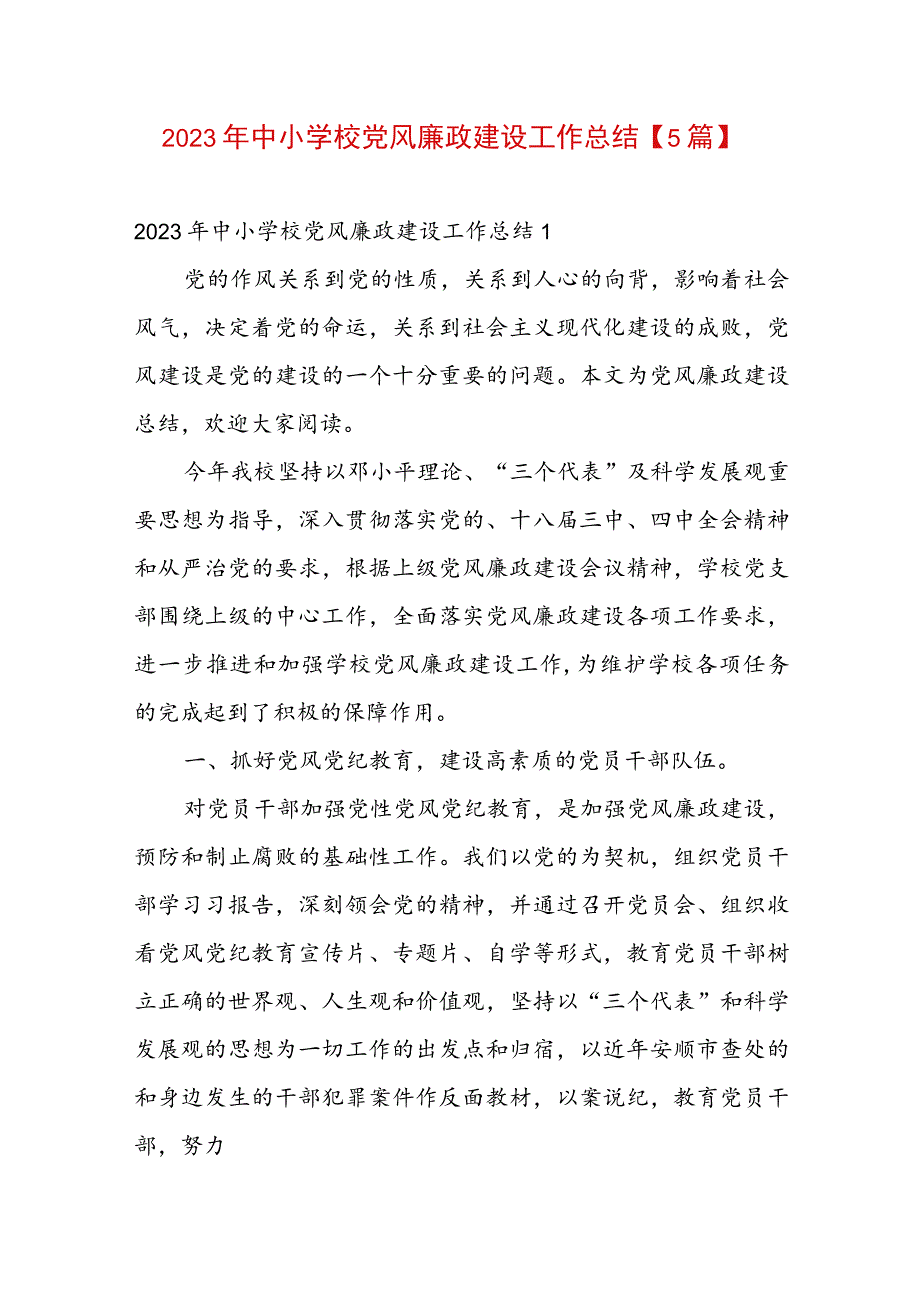 2023年中小学校党风廉政建设工作总结【5篇】

2023年中小学校党风廉政建设工作总结1

党的作风关系到党的性质，关系到人心的向背，影响着社会风气，决定着党的命运，关系到社会主义现代化建设的成败，党风建设是党的建设的一个十分重要的问题。本文为党风廉政建设总结，欢迎大家阅读。

今年我校坚持以邓小平理论、“三个代表”及科学发展观重要思想为指导，深入贯彻落实党的、十八届三中、四中全会精神和从严治党的要求，根据上级党风廉政建设会议精神，学校党支部围绕上级的中心工作，全面落实党风廉政建设各项工作要求，进一步推进和加强学校党风廉政建设工作，为维护学校各项任务的完成起到了积极的保障作用。

一、抓好党风党纪教育，建设高素质的党员干部队伍。

对党员干部加强党性党风党纪教育，是加强党风廉政建设，预防和制止腐败的基础性工作。我们以党的为契机，组织党员干部学习习报告，深刻领会党的精神，并通过召开党员会、组织收看党风党纪教育宣传片、专题片、自学等形式，教育党员干部树立正确的世界观、人生观和价值观，坚持以“三个代表”和科学发展观的思想为一切工作的出发点和归宿，以近年安顺市查处的和身边发生的干部犯罪案件作反面教材，以案说纪，教育党员干部，努力